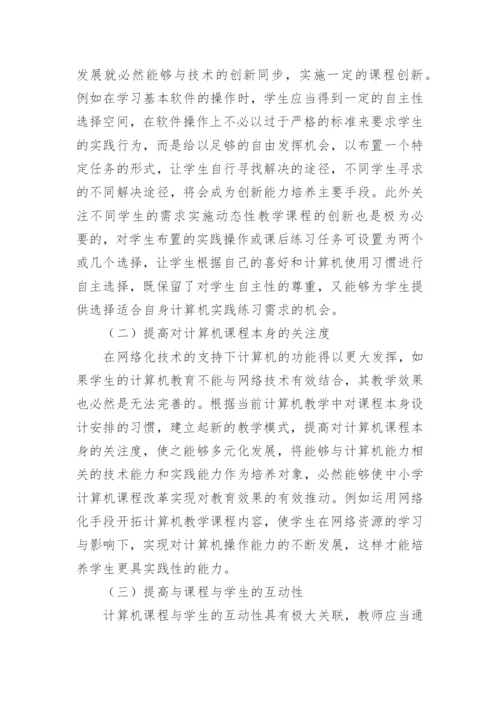 发展就必然能够与技术的创新同步，实施一定的课程创新。例如在学习基本软件的操作时，学生应当得到一定的自主性选择空间，在软件操作上不必以过于严格的标准来要求学生的实践行为，而是给以足够的自由发挥机会，以布置一个特定任务的形式，让学生自行寻找解决的途径，不同学生寻求的不同解决途径，将会成为创新能力培养主要手段。此外关注不同学生的需求实施动态性教学课程的创新也是极为必要的，对学生布置的实践操作或课后练习任务可设置为两个或几个选择，让学生根据自己的喜好和计算机使用习惯进行自主选择，既保留了对学生自主性的尊重，又能够为学生提供选择适合自身计算机实践练习需求的机会。

（二）提高对计算机课程本身的关注度

在网络化技术的支持下计算机的功能得以更大发挥，如果学生的计算机教育不能与网络技术有效结合，其教学效果也必然是无法完善的。根据当前计算机教学中对课程本身设计安排的习惯，建立起新的教学模式，提高对计算机课程本身的关注度，使之能够多元化发展，将能够与计算机能力相关的技术能力和实践能力作为培养对象，必然能够使中小学计算机课程改革实现对教育效果的有效推动。例如运用网络化手段开拓计算机教学课程内容，使学生在网络资源的学习与影响下，实现对计算机操作能力的不断发展，这样才能培养学生更具实践性的能力。

（三）提高与课程与学生的互动性

计算机课程与学生的互动性具有极大关联，教师应当通